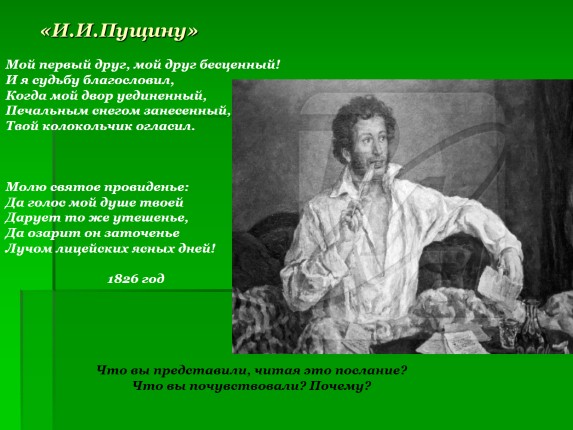 «И.И.Пущину»

Мой первый друг, мой друг бесценный!
И я судьбу благословил,
Когда мой двор уединенный,
Печальным снегом занесенный,
Твой колокольчик огласил.

Молю святое провиденье:
Да голос мой душе твоей
Дарует то же утешенье,
Да озарит он заточенье
Лучом лицейских ясных дней!

1826 год

Что вы представили, читая это послание?
Что вы почувствовали? Почему?